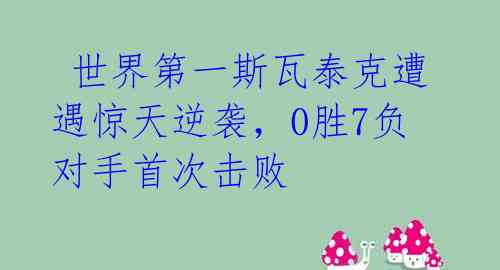 世界第一斯瓦泰克遭遇惊天逆袭，0胜7负对手首次击败